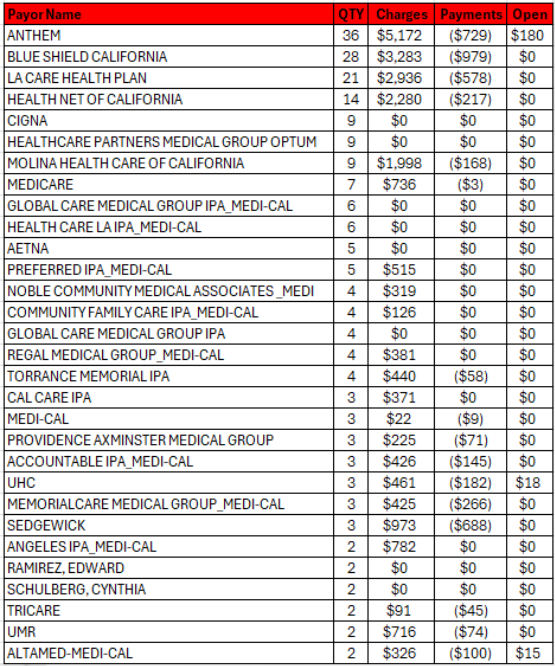 | Payor Name | QTY | Charges | Payments | Open |
|---|---|---|---|---|
| ANTHEM | 36 | $5,172 | ($729) | $180 |
| BLUE SHIELD CALIFORNIA | 28 | $3,283 | ($979) | $0 |
| LA CARE HEALTH PLAN | 21 | $2,936 | ($578) | $0 |
| HEALTH NET OF CALIFORNIA | 14 | $2,280 | ($217) | $0 |
| CIGNA | 9 | $0 | $0 | $0 |
| HEALTHCARE PARTNERS MEDICAL GROUP OPTUM | 9 | $0 | $0 | $0 |
| MOLINA HEALTH CARE OF CALIFORNIA | 9 | $1,998 | ($168) | $0 |
| MEDICARE | 7 | $736 | ($3) | $0 |
| GLOBAL CARE MEDICAL GROUP IPA_MEDI-CAL | 6 | $0 | $0 | $0 |
| HEALTH CARE LA IPA_MEDI-CAL | 6 | $0 | $0 | $0 |
| AETNA | 5 | $0 | $0 | $0 |
| PREFERRED IPA_MEDI-CAL | 5 | $515 | $0 | $0 |
| NOBLE COMMUNITY MEDICAL ASSOCIATES _MEDI | 4 | $319 | $0 | $0 |
| COMMUNITY FAMILY CARE IPA_MEDI-CAL | 4 | $126 | $0 | $0 |
| GLOBAL CARE MEDICAL GROUP IPA | 4 | $0 | $0 | $0 |
| REGAL MEDICAL GROUP_MEDI-CAL | 4 | $381 | $0 | $0 |
| TORRANCE MEMORIAL IPA | 4 | $440 | ($58) | $0 |
| CAL CARE IPA | 3 | $371 | $0 | $0 |
| MEDI-CAL | 3 | $22 | ($9) | $0 |
| PROVIDENCE AXMINSTER MEDICAL GROUP | 3 | $225 | ($71) | $0 |
| ACCOUNTABLE IPA_MEDI-CAL | 3 | $426 | ($145) | $0 |
| UHC | 3 | $461 | ($182) | $18 |
| MEMORIALCARE MEDICAL GROUP_MEDI-CAL | 3 | $425 | ($266) | $0 |
| SEDGEWICK | 3 | $973 | ($688) | $0 |
| ANGELES IPA_MEDI-CAL | 2 | $782 | $0 | $0 |
| RAMIREZ, EDWARD | 2 | $0 | $0 | $0 |
| SCHULBERG, CYNTHIA | 2 | $0 | $0 | $0 |
| TRICARE | 2 | $91 | ($45) | $0 |
| UMR | 2 | $716 | ($74) | $0 |
| ALTAMED-MEDI-CAL | 2 | $326 | ($100) | $15 |